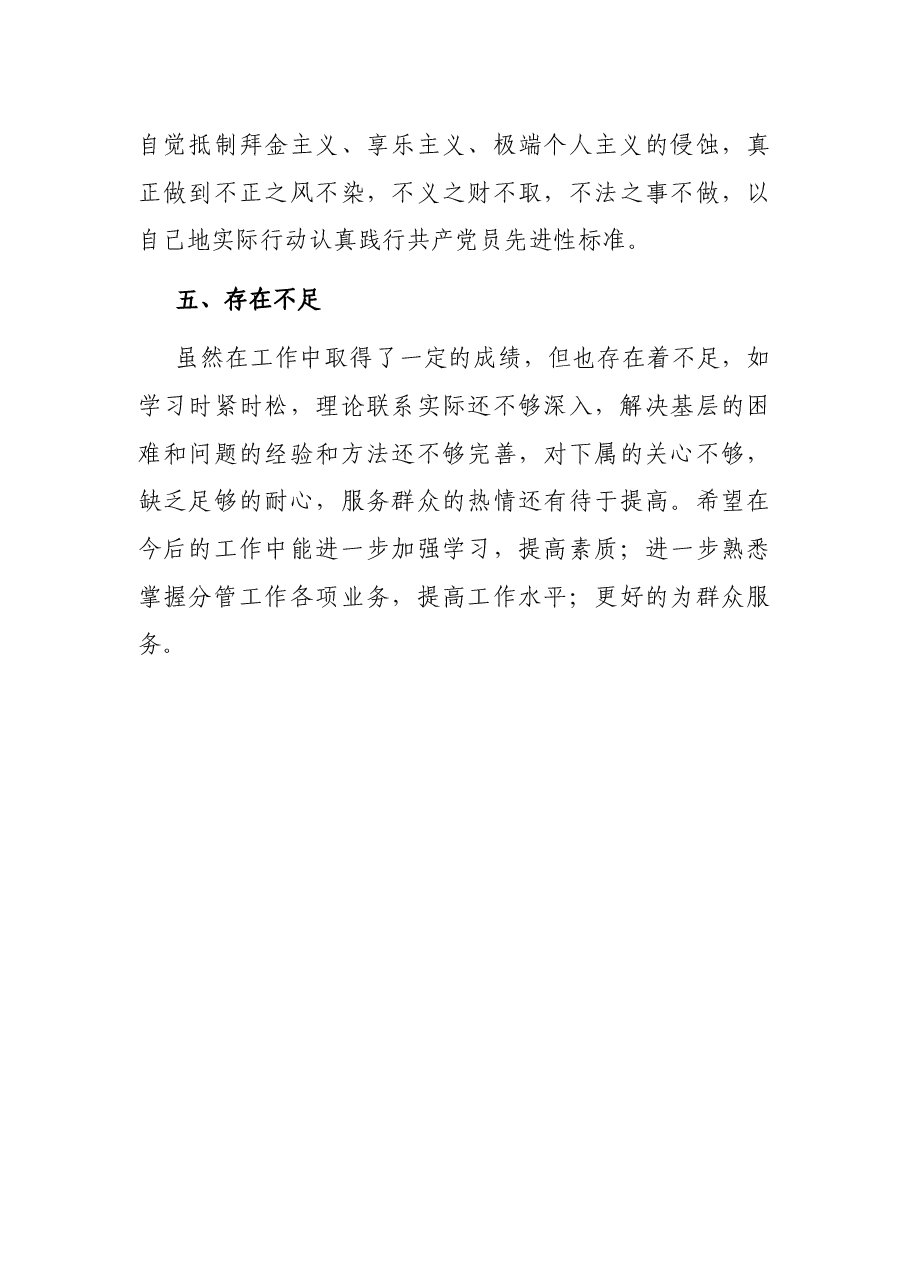 自觉抵制拜金主义、享乐主义、极端个人主义的侵蚀，真正做到不正之风不染，不义之财不取，不法之事不做，以自己地实际行动认真践行共产党员先进性标准。

五、存在不足

虽然在工作中取得了一定的成绩，但也存在着不足，如学习时紧时松，理论联系实际还不够深入，解决基层的困难和问题的经验和方法还不够完善，对下属的关心不够，缺乏足够的耐心，服务群众的热情还有待于提高。希望在今后的工作中能进一步加强学习，提高素质；进一步熟悉掌握分管工作各项业务，提高工作水平；更好的为群众服务。